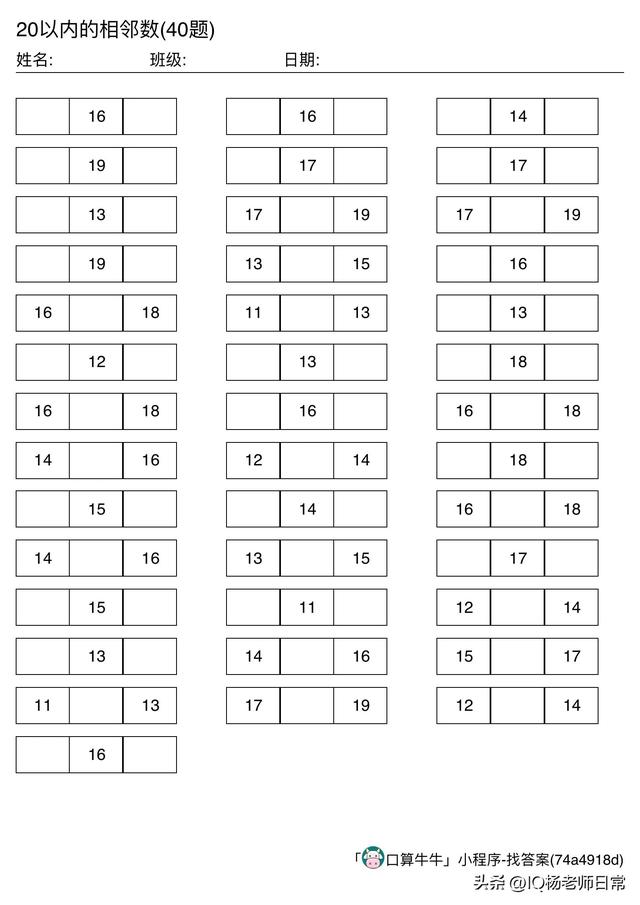 20以内的相邻数(40题)

姓名: 班级: 日期:

| | 16 | |
|---|---|---|
| | 19 | |
| | 13 | |
| | 19 | |
| 16 | | 18 |
| | 12 | |
| 16 | | 18 |
| 14 | | 16 |
| | 15 | |
| 14 | | 16 |
| | 15 | |
| | 13 | |
| 11 | | 13 |
| | 16 | |

| | 16 | |
|---|---|---|
| | 17 | |
| 17 | | 19 |
| 13 | | 15 |
| 11 | | 13 |
| | 13 | |
| | 16 | |
| 12 | | 14 |
| | 14 | |
| 13 | | 15 |
| | 11 | |
| 14 | | 16 |
| 17 | | 19 |

| | 14 | |
|---|---|---|
| | 17 | |
| 17 | | 19 |
| | 16 | |
| | 13 | |
| | 18 | |
| 16 | | 18 |
| | 18 | |
| 16 | | 18 |
| | 17 | |
| 12 | | 14 |
| 15 | | 17 |
| 12 | | 14 |

「口算牛牛」小程序-找答案(74a4918d)

头条 @IQ杨老师日常